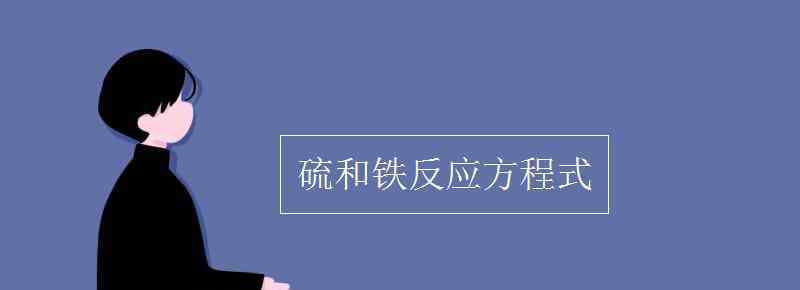 硫和铁反应方程式